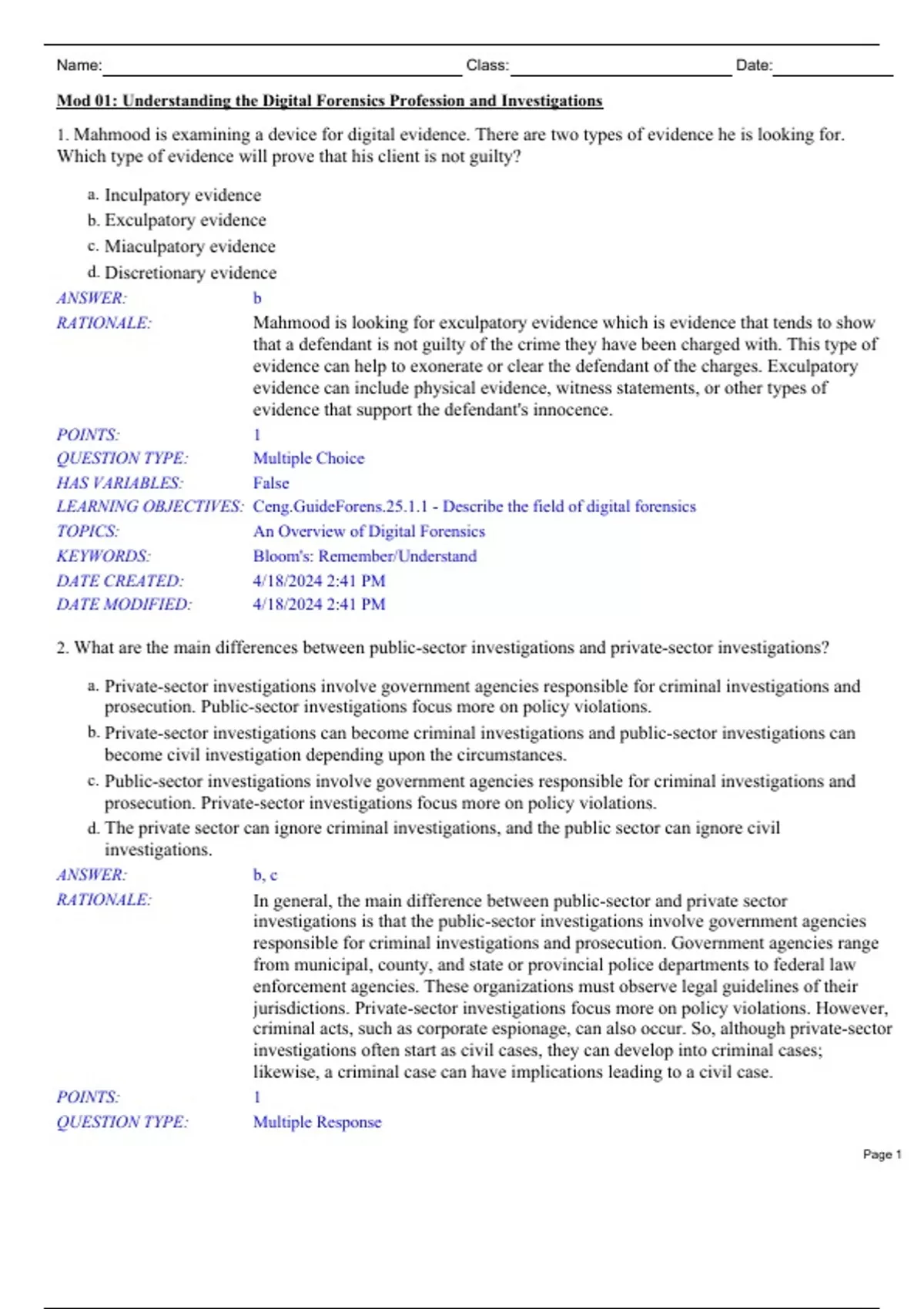 Name: Class: Date:

Mod 01: Understanding the Digital Forensics Profession and Investigations

1. Mahmood is examining a device for digital evidence. There are two types of evidence he is looking for. Which type of evidence will prove that his client is not guilty?

a. Inculpatory evidence
b. Exculpatory evidence
c. Miaculpatory evidence
d. Discretionary evidence

ANSWER: b
RATIONALE: Mahmood is looking for exculpatory evidence which is evidence that tends to show that a defendant is not guilty of the crime they have been charged with. This type of evidence can help to exonerate or clear the defendant of the charges. Exculpatory evidence can include physical evidence, witness statements, or other types of evidence that support the defendant's innocence.
POINTS: 1
QUESTION TYPE: Multiple Choice
HAS VARIABLES: False
LEARNING OBJECTIVES: Ceng.GuideForens.25.1.1 - Describe the field of digital forensics
TOPICS: An Overview of Digital Forensics
KEYWORDS: Bloom's: Remember/Understand
DATE CREATED: 4/18/2024 2:41 PM
DATE MODIFIED: 4/18/2024 2:41 PM

2. What are the main differences between public-sector investigations and private-sector investigations?

a. Private-sector investigations involve government agencies responsible for criminal investigations and prosecution. Public-sector investigations focus more on policy violations.
b. Private-sector investigations can become criminal investigations and public-sector investigations can become civil investigation depending upon the circumstances.
c. Public-sector investigations involve government agencies responsible for criminal investigations and prosecution. Private-sector investigations focus more on policy violations.
d. The private sector can ignore criminal investigations, and the public sector can ignore civil investigations.

ANSWER: b, c
RATIONALE: In general, the main difference between public-sector and private sector investigations is that the public-sector investigations involve government agencies responsible for criminal investigations and prosecution. Government agencies range from municipal, county, and state or provincial police departments to federal law enforcement agencies. These organizations must observe legal guidelines of their jurisdictions. Private-sector investigations focus more on policy violations. However, criminal acts, such as corporate espionage, can also occur. So, although private-sector investigations often start as civil cases, they can develop into criminal cases; likewise, a criminal case can have implications leading to a civil case.
POINTS: 1
QUESTION TYPE: Multiple Response

Page 1